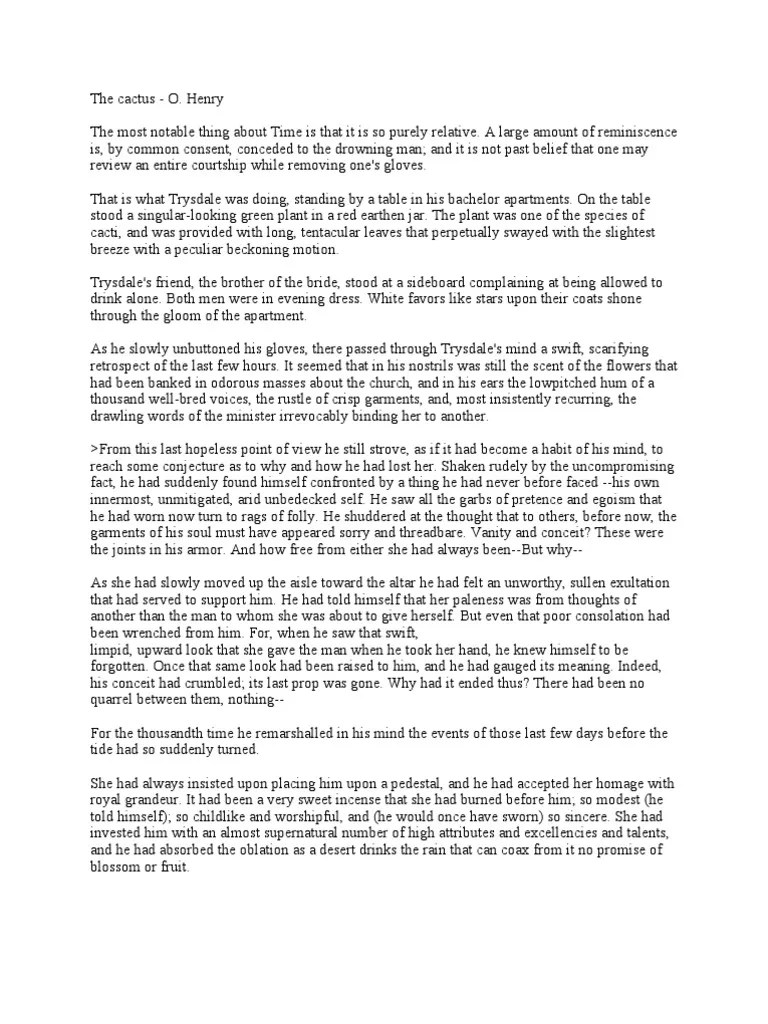 The cactus - O. Henry

The most notable thing about Time is that it is so purely relative. A large amount of reminiscence is, by common consent, conceded to the drowning man; and it is not past belief that one may review an entire courtship while removing one's gloves.

That is what Trysdale was doing, standing by a table in his bachelor apartments. On the table stood a singular-looking green plant in a red earthen jar. The plant was one of the species of cacti, and was provided with long, tentacular leaves that perpetually swayed with the slightest breeze with a peculiar beckoning motion.

Trysdale's friend, the brother of the bride, stood at a sideboard complaining at being allowed to drink alone. Both men were in evening dress. White favors like stars upon their coats shone through the gloom of the apartment.

As he slowly unbuttoned his gloves, there passed through Trysdale's mind a swift, scarifying retrospect of the last few hours. It seemed that in his nostrils was still the scent of the flowers that had been banked in odorous masses about the church, and in his ears the lowpitched hum of a thousand well-bred voices, the rustle of crisp garments, and, most insistently recurring, the drawling words of the minister irrevocably binding her to another.

>From this last hopeless point of view he still strove, as if it had become a habit of his mind, to reach some conjecture as to why and how he had lost her. Shaken rudely by the uncompromising fact, he had suddenly found himself confronted by a thing he had never before faced --his own innermost, unmitigated, arid unbedecked self. He saw all the garbs of pretence and egoism that he had worn now turn to rags of folly. He shuddered at the thought that to others, before now, the garments of his soul must have appeared sorry and threadbare. Vanity and conceit? These were the joints in his armor. And how free from either she had always been--But why--

As she had slowly moved up the aisle toward the altar he had felt an unworthy, sullen exultation that had served to support him. He had told himself that her paleness was from thoughts of another than the man to whom she was about to give herself. But even that poor consolation had been wrenched from him. For, when he saw that swift,
limpid, upward look that she gave the man when he took her hand, he knew himself to be forgotten. Once that same look had been raised to him, and he had gauged its meaning. Indeed, his conceit had crumbled; its last prop was gone. Why had it ended thus? There had been no quarrel between them, nothing--

For the thousandth time he remarshalled in his mind the events of those last few days before the tide had so suddenly turned.

She had always insisted upon placing him upon a pedestal, and he had accepted her homage with royal grandeur. It had been a very sweet incense that she had burned before him; so modest (he told himself); so childlike and worshipful, and (he would once have sworn) so sincere. She had invested him with an almost supernatural number of high attributes and excellencies and talents, and he had absorbed the oblation as a desert drinks the rain that can coax from it no promise of blossom or fruit.